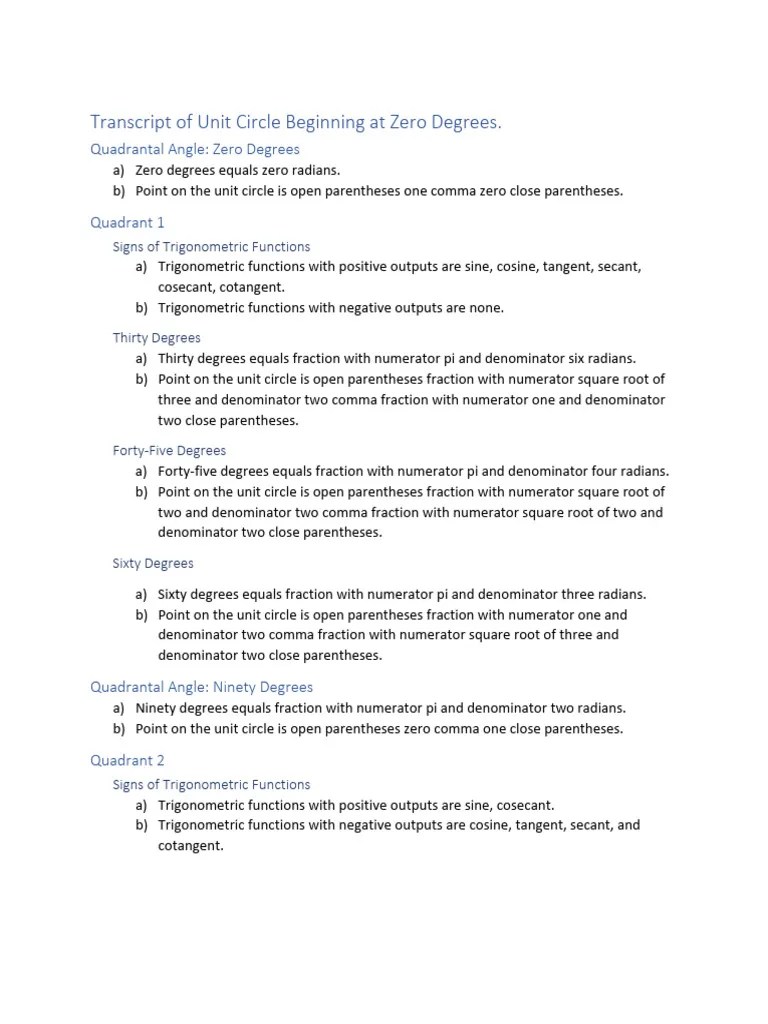 Transcript of Unit Circle Beginning at Zero Degrees.

Quadrantal Angle: Zero Degrees

a) Zero degrees equals zero radians.
b) Point on the unit circle is open parentheses one comma zero close parentheses.

Quadrant 1

Signs of Trigonometric Functions

a) Trigonometric functions with positive outputs are sine, cosine, tangent, secant, cosecant, cotangent.
b) Trigonometric functions with negative outputs are none.

Thirty Degrees

a) Thirty degrees equals fraction with numerator pi and denominator six radians.
b) Point on the unit circle is open parentheses fraction with numerator square root of three and denominator two comma fraction with numerator one and denominator two close parentheses.

Forty-Five Degrees

a) Forty-five degrees equals fraction with numerator pi and denominator four radians.
b) Point on the unit circle is open parentheses fraction with numerator square root of two and denominator two comma fraction with numerator square root of two and denominator two close parentheses.

Sixty Degrees

a) Sixty degrees equals fraction with numerator pi and denominator three radians.
b) Point on the unit circle is open parentheses fraction with numerator one and denominator two comma fraction with numerator square root of three and denominator two close parentheses.

Quadrantal Angle: Ninety Degrees

a) Ninety degrees equals fraction with numerator pi and denominator two radians.
b) Point on the unit circle is open parentheses zero comma one close parentheses.

Quadrant 2

Signs of Trigonometric Functions

a) Trigonometric functions with positive outputs are sine, cosecant.
b) Trigonometric functions with negative outputs are cosine, tangent, secant, and cotangent.